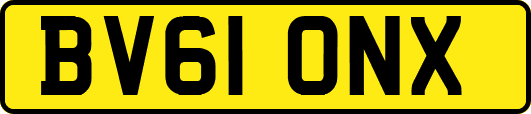 BV61 ONX